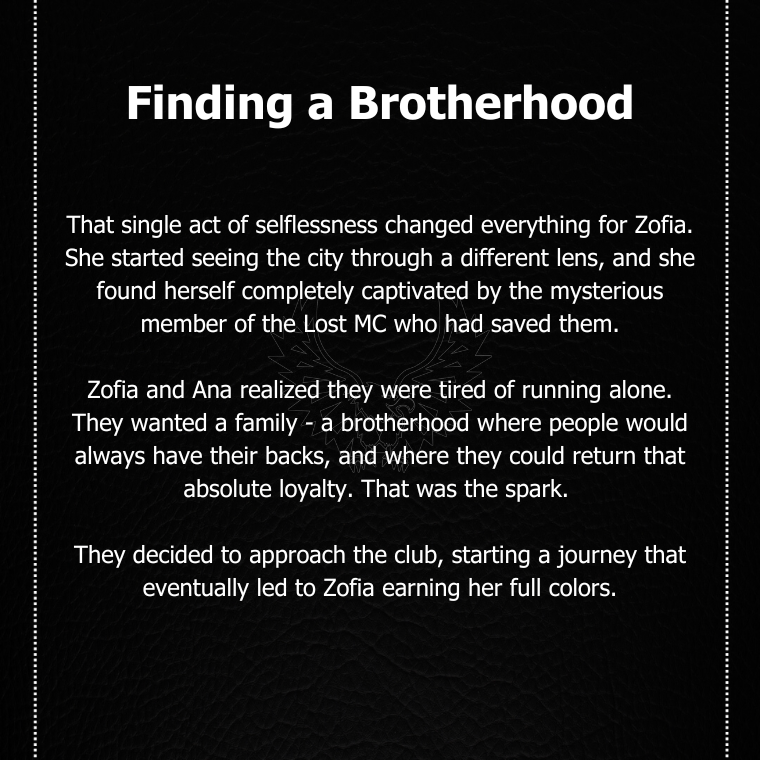 Finding a Brotherhood

That single act of selflessness changed everything for Zofia. She started seeing the city through a different lens, and she found herself completely captivated by the mysterious member of the Lost MC who had saved them.

Zofia and Ana realized they were tired of running alone. They wanted a family - a brotherhood where people would always have their backs, and where they could return that absolute loyalty. That was the spark.

They decided to approach the club, starting a journey that eventually led to Zofia earning her full colors.